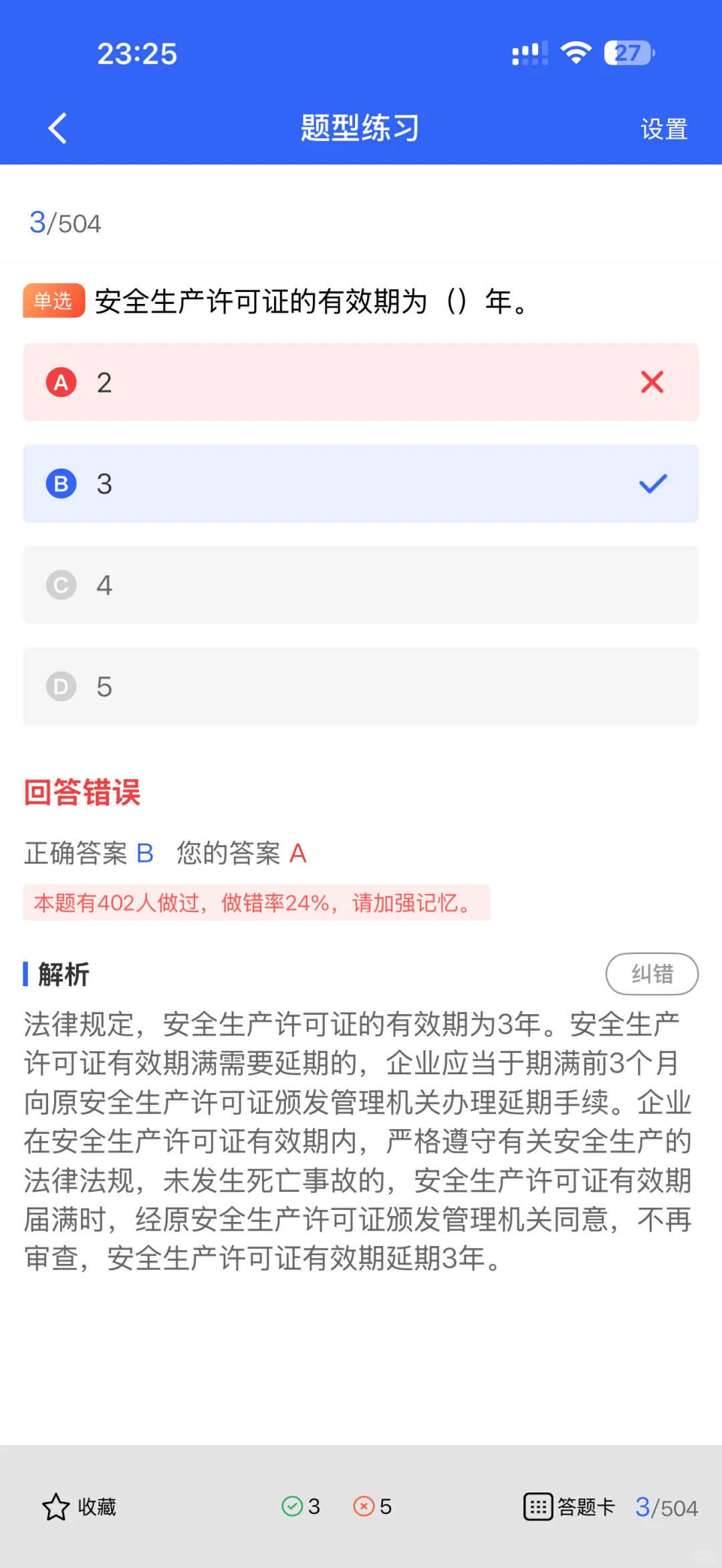 23:25 27

题型练习 设置

3/504

单选 安全生产许可证的有效期为（）年。

A 2

B 3

C 4

D 5

回答错误

正确答案 B 您的答案 A

本题有402人做过，做错率24%，请加强记忆。

解析 纠错

法律规定，安全生产许可证的有效期为3年。安全生产许可证有效期满需要延期的，企业应当于期满前3个月向原安全生产许可证颁发管理机关办理延期手续。企业在安全生产许可证有效期内，严格遵守有关安全生产的法律法规，未发生死亡事故的，安全生产许可证有效期届满时，经原安全生产许可证颁发管理机关同意，不再审查，安全生产许可证有效期延期3年。

收藏 3 5 答题卡 3/504